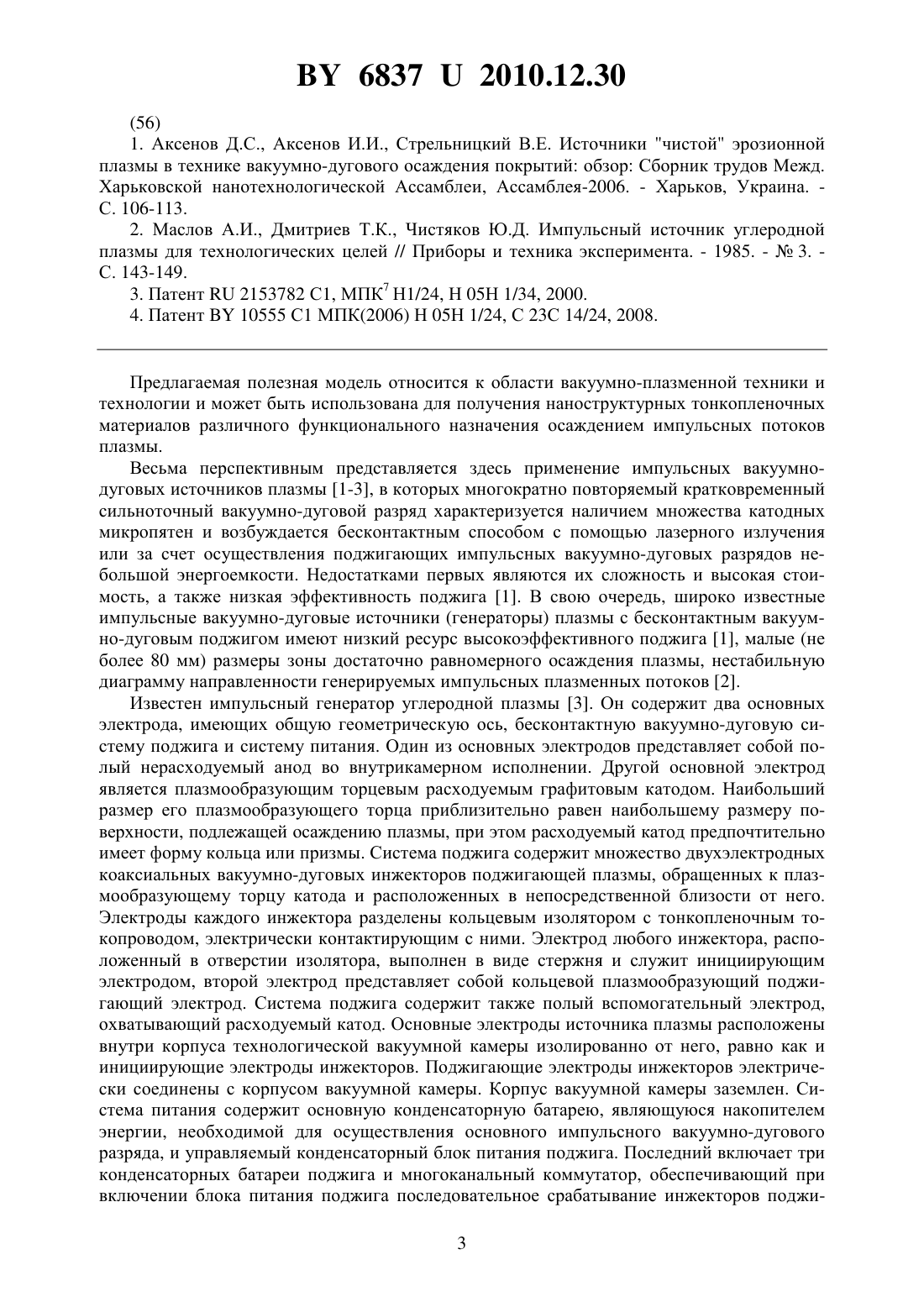 BY 6837 U 2010.12.30

(56)

1. Аксенов Д.С., Аксенов И.И., Стрельницкий В.Е. Источники "чистой" эрозионной плазмы в технике вакуумно-дугового осаждения покрытий: обзор: Сборник трудов Межд. Харьковской нанотехнологической Ассамблеи, Ассамблея-2006. - Харьков, Украина. - С. 106-113.

2. Маслов А.И., Дмитриев Т.К., Чистяков Ю.Д. Импульсный источник углеродной плазмы для технологических целей // Приборы и техника эксперимента. - 1985. - № 3. - С. 143-149.

3. Патент RU 2153782 C1, МПК$^7$ H1/24, H 05H 1/34, 2000.

4. Патент BY 10555 C1 МПК(2006) H 05H 1/24, C 23C 14/24, 2008.

Предлагаемая полезная модель относится к области вакуумно-плазменной техники и технологии и может быть использована для получения наноструктурных тонкопленочных материалов различного функционального назначения осаждением импульсных потоков плазмы.

Весьма перспективным представляется здесь применение импульсных вакуумно-дуговых источников плазмы [1-3], в которых многократно повторяемый кратковременный сильноточный вакуумно-дуговой разряд характеризуется наличием множества катодных микропятен и возбуждается бесконтактным способом с помощью лазерного излучения или за счет осуществления поджигающих импульсных вакуумно-дуговых разрядов небольшой энергоемкости. Недостатками первых являются их сложность и высокая стоимость, а также низкая эффективность поджига [1]. В свою очередь, широко известные импульсные вакуумно-дуговые источники (генераторы) плазмы с бесконтактным вакуумно-дуговым поджигом имеют низкий ресурс высокоэффективного поджига [1], малые (не более 80 мм) размеры зоны достаточно равномерного осаждения плазмы, нестабильную диаграмму направленности генерируемых импульсных плазменных потоков [2].

Известен импульсный генератор углеродной плазмы [3]. Он содержит два основных электрода, имеющих общую геометрическую ось, бесконтактную вакуумно-дуговую систему поджига и систему питания. Один из основных электродов представляет собой полый нерасходуемый анод во внутрикамерном исполнении. Другой основной электрод является плазмообразующим торцевым расходуемым графитовым катодом. Наибольший размер его плазмообразующего торца приблизительно равен наибольшему размеру поверхности, подлежащей осаждению плазмы, при этом расходуемый катод предпочтительно имеет форму кольца или призмы. Система поджига содержит множество двухэлектродных коаксиальных вакуумно-дуговых инжекторов поджигающей плазмы, обращенных к плазмообразующему торцу катода и расположенных в непосредственной близости от него. Электроды каждого инжектора разделены кольцевым изолятором с тонкопленочным токопроводом, электрически контактирующим с ними. Электрод любого инжектора, расположенный в отверстии изолятора, выполнен в виде стержня и служит инициирующим электродом, второй электрод представляет собой кольцевой плазмообразующий поджигающий электрод. Система поджига содержит также полый вспомогательный электрод, охватывающий расходуемый катод. Основные электроды источника плазмы расположены внутри корпуса технологической вакуумной камеры изолированно от него, равно как и инициирующие электроды инжекторов. Поджигающие электроды инжекторов электрически соединены с корпусом вакуумной камеры. Корпус вакуумной камеры заземлен. Система питания содержит основную конденсаторную батарею, являющуюся накопителем энергии, необходимой для осуществления основного импульсного вакуумно-дугового разряда, и управляемый конденсаторный блок питания поджига. Последний включает три конденсаторных батареи поджига и многоканальный коммутатор, обеспечивающий при включении блока питания поджига последовательное срабатывание инжекторов поджи-

3